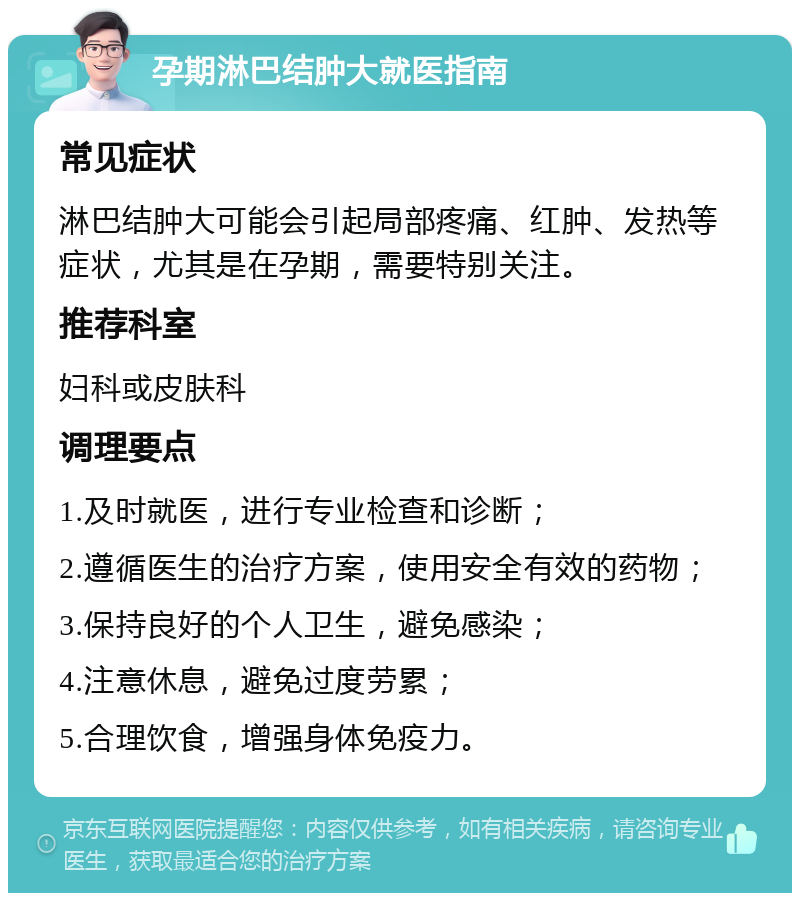 孕期淋巴结肿大就医指南

常见症状

淋巴结肿大可能会引起局部疼痛、红肿、发热等症状，尤其是在孕期，需要特别关注。

推荐科室

妇科或皮肤科

调理要点

1.及时就医，进行专业检查和诊断；

2.遵循医生的治疗方案，使用安全有效的药物；

3.保持良好的个人卫生，避免感染；

4.注意休息，避免过度劳累；

5.合理饮食，增强身体免疫力。

京东互联网医院提醒您：内容仅供参考，如有相关疾病，请咨询专业医生，获取最适合您的治疗方案